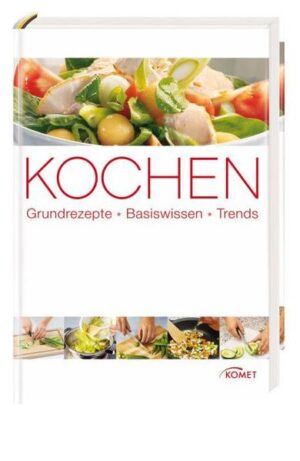 KOCHEN

Grundrezepte • Basiswissen • Trends

KOMET